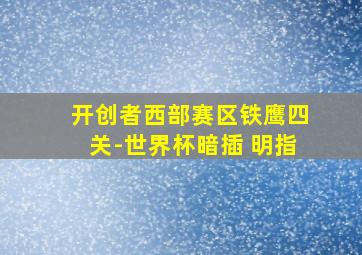 开创者西部赛区铁鹰四关-世界杯暗插 明指